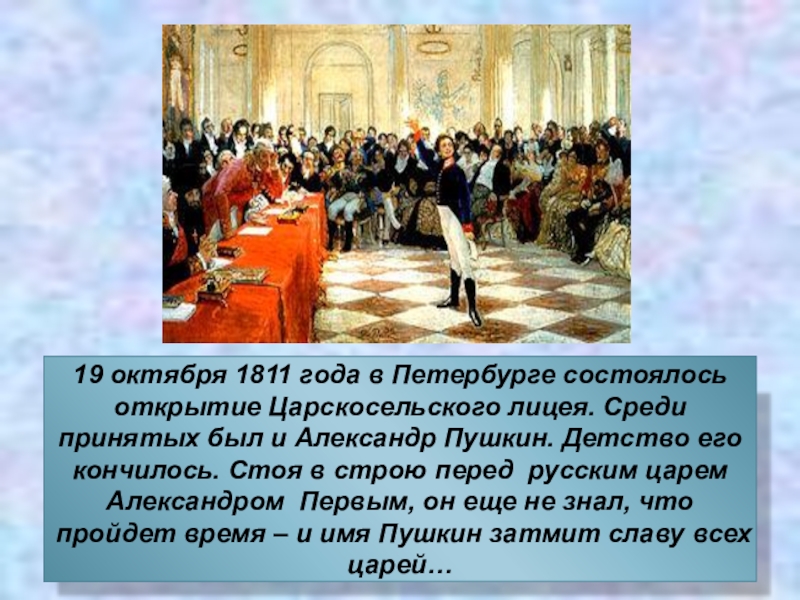 19 октября 1811 года в Петербурге состоялось открытие Царскосельского лицея. Среди принятых был и Александр Пушкин. Детство его кончилось. Стоя в строю перед русским царем Александром Первым, он еще не знал, что пройдет время – и имя Пушкин затмит славу всех царей…